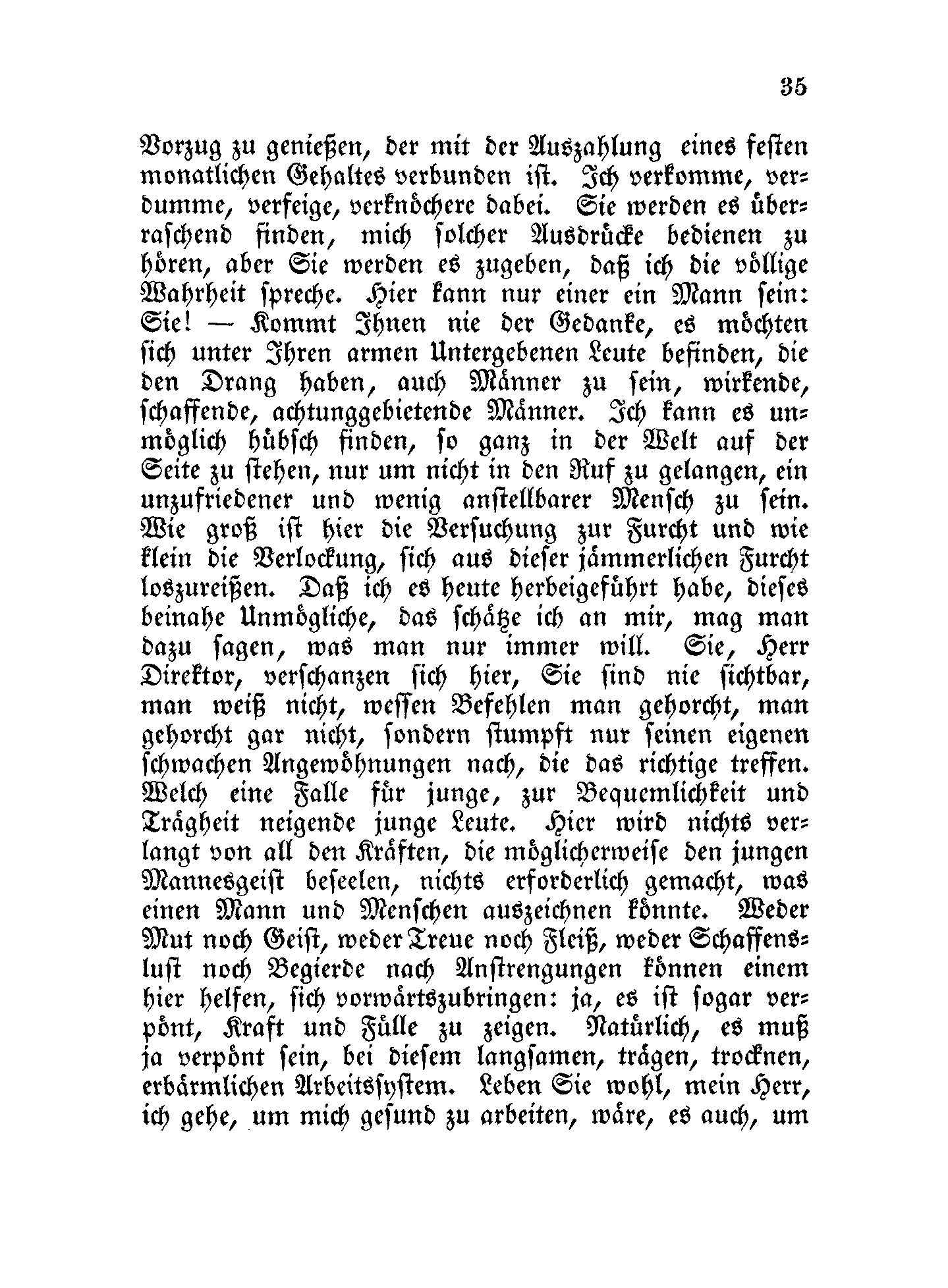 35

Vorzug zu genießen, der mit der Auszahlung eines festen monatlichen Gehaltes verbunden ist. Ich verkomme, verdumme, verfeige, verknöchere dabei. Sie werden es überraschend finden, mich solcher Ausdrücke bedienen zu hören, aber Sie werden es zugeben, daß ich die völlige Wahrheit spreche. Hier kann nur einer ein Mann sein: Sie! — Kommt Ihnen nie der Gedanke, es möchten sich unter Ihren armen Untergebenen Leute befinden, die den Drang haben, auch Männer zu sein, wirkende, schaffende, achtunggebietende Männer. Ich kann es unmöglich hübsch finden, so ganz in der Welt auf der Seite zu stehen, nur um nicht in den Ruf zu gelangen, ein unzufriedener und wenig anstellbarer Mensch zu sein. Wie groß ist hier die Versuchung zur Furcht und wie klein die Verlockung, sich aus dieser jämmerlichen Furcht loszureißen. Daß ich es heute herbeigeführt habe, dieses beinahe Unmögliche, das schätze ich an mir, mag man dazu sagen, was man nur immer will. Sie, Herr Direktor, verschanzen sich hier, Sie sind nie sichtbar, man weiß nicht, wessen Befehlen man gehorcht, man gehorcht gar nicht, sondern stumpft nur seinen eigenen schwachen Angewöhnungen nach, die das richtige treffen. Welch eine Falle für junge, zur Bequemlichkeit und Trägheit neigende junge Leute. Hier wird nichts verlangt von all den Kräften, die möglicherweise den jungen Mannesgeist beseelen, nichts erforderlich gemacht, was einen Mann und Menschen auszeichnen könnte. Weder Mut noch Geist, weder Treue noch Fleiß, weder Schaffenslust noch Begierde nach Anstrengungen können einem hier helfen, sich vorwärtszubringen: ja, es ist sogar verpönt, Kraft und Fülle zu zeigen. Natürlich, es muß ja verpönt sein, bei diesem langsamen, trägen, trocknen, erbärmlichen Arbeitssystem. Leben Sie wohl, mein Herr, ich gehe, um mich gesund zu arbeiten, wäre, es auch, um